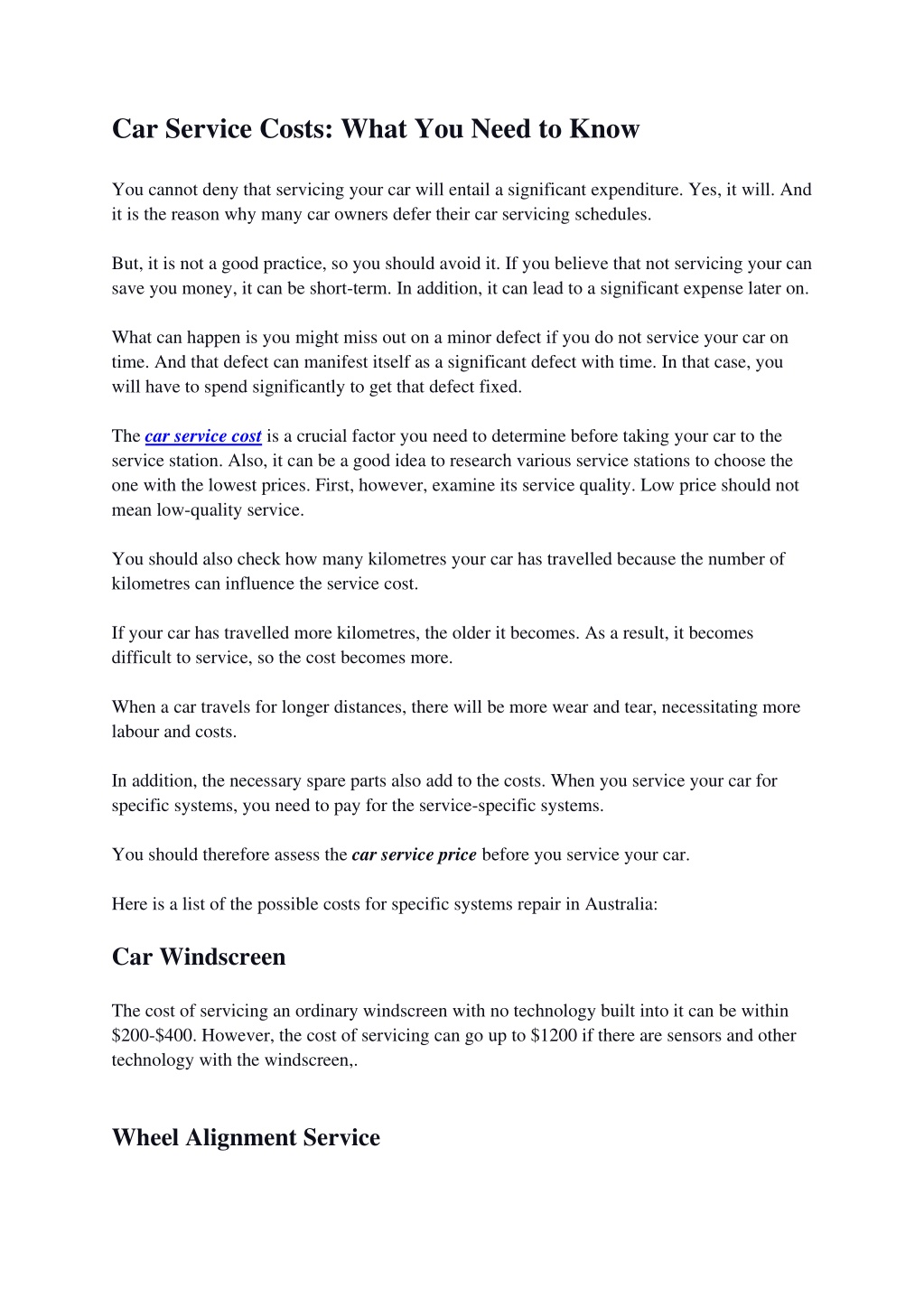 Car Service Costs: What You Need to Know

You cannot deny that servicing your car will entail a significant expenditure. Yes, it will. And it is the reason why many car owners defer their car servicing schedules.

But, it is not a good practice, so you should avoid it. If you believe that not servicing your can save you money, it can be short-term. In addition, it can lead to a significant expense later on.

What can happen is you might miss out on a minor defect if you do not service your car on time. And that defect can manifest itself as a significant defect with time. In that case, you will have to spend significantly to get that defect fixed.

The car service cost is a crucial factor you need to determine before taking your car to the service station. Also, it can be a good idea to research various service stations to choose the one with the lowest prices. First, however, examine its service quality. Low price should not mean low-quality service.

You should also check how many kilometres your car has travelled because the number of kilometres can influence the service cost.

If your car has travelled more kilometres, the older it becomes. As a result, it becomes difficult to service, so the cost becomes more.

When a car travels for longer distances, there will be more wear and tear, necessitating more labour and costs.

In addition, the necessary spare parts also add to the costs. When you service your car for specific systems, you need to pay for the service-specific systems.

You should therefore assess the car service price before you service your car.

Here is a list of the possible costs for specific systems repair in Australia:

Car Windscreen

The cost of servicing an ordinary windscreen with no technology built into it can be within \$200-\$400. However, the cost of servicing can go up to \$1200 if there are sensors and other technology with the windscreen,.

Wheel Alignment Service